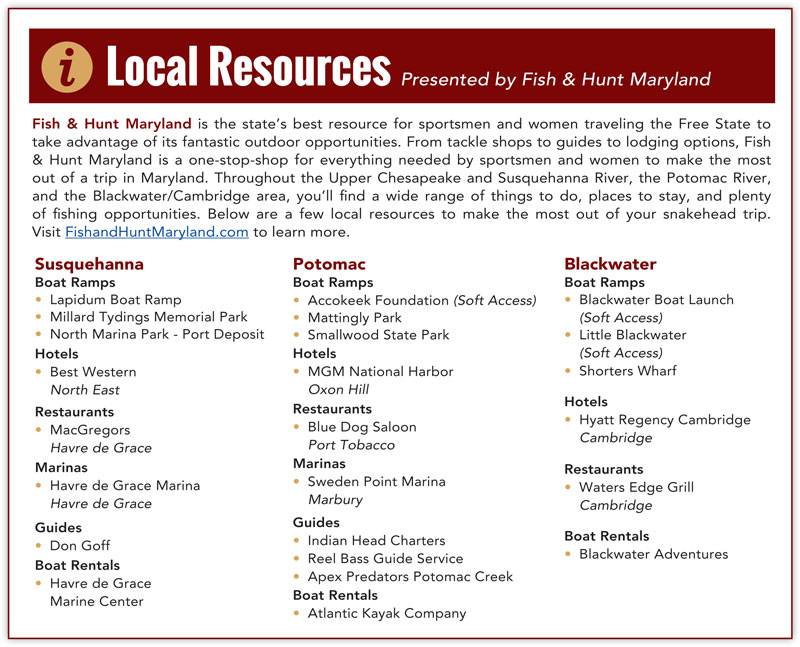 i Local Resources Presented by Fish & Hunt Maryland

Fish & Hunt Maryland is the state's best resource for sportsmen and women traveling the Free State to take advantage of its fantastic outdoor opportunities. From tackle shops to guides to lodging options, Fish & Hunt Maryland is a one-stop-shop for everything needed by sportsmen and women to make the most out of a trip in Maryland. Throughout the Upper Chesapeake and Susquehanna River, the Potomac River, and the Blackwater/Cambridge area, you'll find a wide range of things to do, places to stay, and plenty of fishing opportunities. Below are a few local resources to make the most out of your snakehead trip. Visit FishandHuntMaryland.com to learn more.

Susquehanna
Boat Ramps
• Lapidum Boat Ramp
• Millard Tydings Memorial Park
• North Marina Park - Port Deposit
Hotels
• Best Western
North East
Restaurants
• MacGregors
Havre de Grace
Marinas
• Havre de Grace Marina
Havre de Grace
Guides
• Don Goff
Boat Rentals
• Havre de Grace
Marine Center

Potomac
Boat Ramps
• Accokeek Foundation (Soft Access)
• Mattingly Park
• Smallwood State Park
Hotels
• MGM National Harbor
Oxon Hill
Restaurants
• Blue Dog Saloon
Port Tobacco
Marinas
• Sweden Point Marina
Marbury
Guides
• Indian Head Charters
• Reel Bass Guide Service
• Apex Predators Potomac Creek
Boat Rentals
• Atlantic Kayak Company

Blackwater
Boat Ramps
• Blackwater Boat Launch
(Soft Access)
• Little Blackwater
(Soft Access)
• Shorters Wharf
Hotels
• Hyatt Regency Cambridge
Cambridge
Restaurants
• Waters Edge Grill
Cambridge
Boat Rentals
• Blackwater Adventures